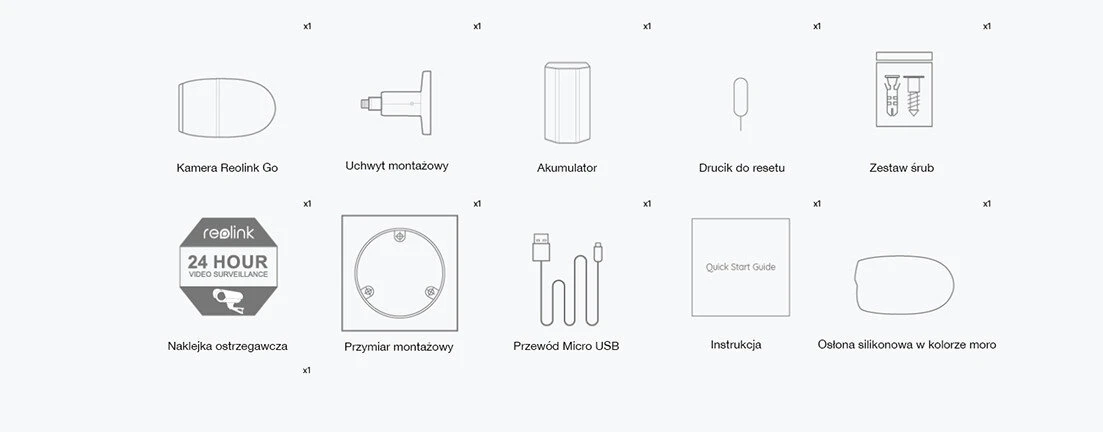 x1

Kamera Reolink Go

x1

Uchwyt montażowy

x1

Akumulator

x1

Drucik do resetu

x1

Zestaw śrub

x1

reolink
24 HOUR
VIDEO SURVEILLANCE

Naklejka ostrzegawcza

x1

Przymiar montażowy

x1

Przewód Micro USB

x1

Quick Start Guide

Instrukcja

x1

Osłona silikonowa w kolorze moro

x1